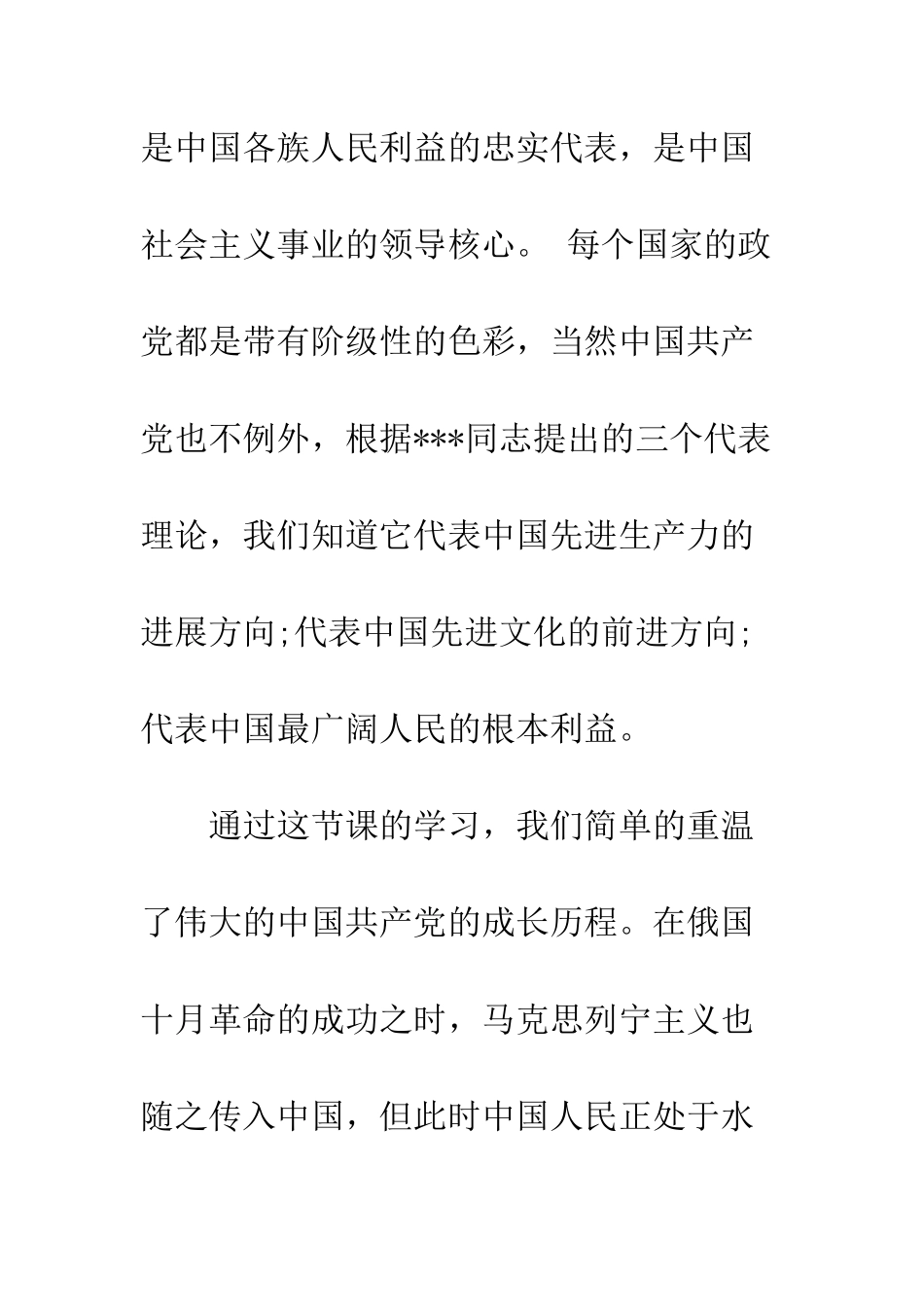 是中国各族人民利益的忠实代表，是中国社会主义事业的领导核心。 每个国家的政党都是带有阶级性的色彩，当然中国共产党也不例外，根据***同志提出的三个代表理论，我们知道它代表中国先进生产力的进展方向;代表中国先进文化的前进方向;代表中国最广阔人民的根本利益。

通过这节课的学习，我们简单的重温了伟大的中国共产党的成长历程。在俄国十月革命的成功之时，马克思列宁主义也随之传入中国，但此时中国人民正处于水